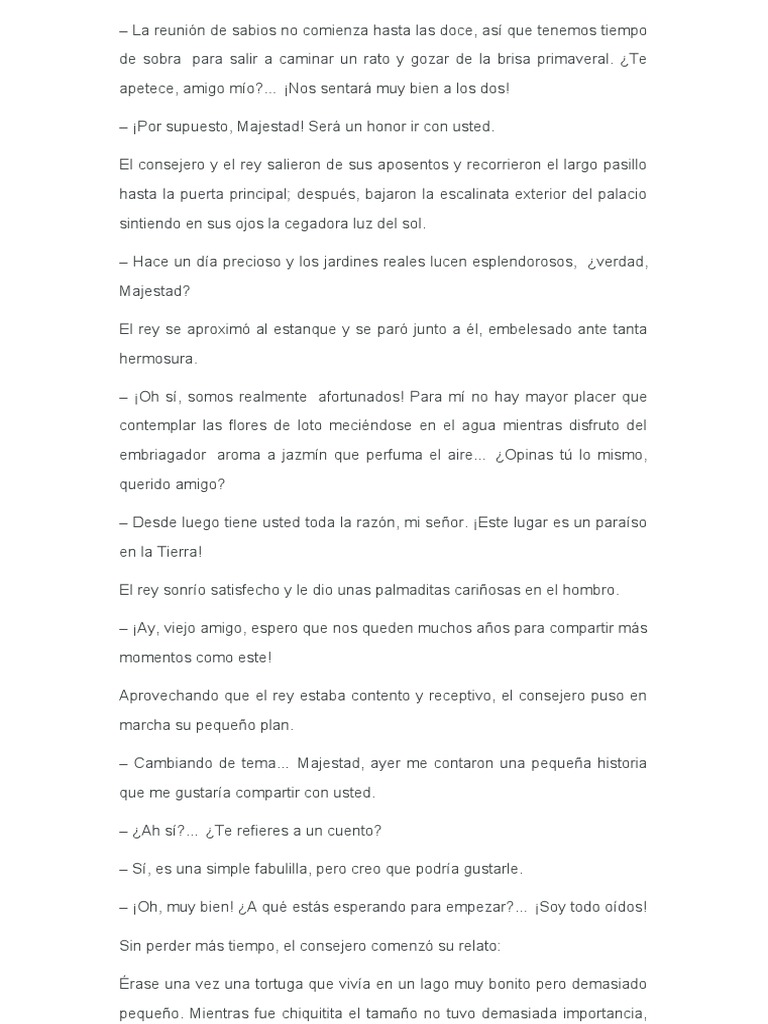 – La reunión de sabios no comienza hasta las doce, así que tenemos tiempo de sobra para salir a caminar un rato y gozar de la brisa primaveral. ¿Te apetece, amigo mío?... ¡Nos sentará muy bien a los dos!

– ¡Por supuesto, Majestad! Será un honor ir con usted.

El consejero y el rey salieron de sus aposentos y recorrieron el largo pasillo hasta la puerta principal; después, bajaron la escalinata exterior del palacio sintiendo en sus ojos la cegadora luz del sol.

– Hace un día precioso y los jardines reales lucen esplendorosos, ¿verdad, Majestad?

El rey se aproximó al estanque y se paró junto a él, embelesado ante tanta hermosura.

– ¡Oh sí, somos realmente afortunados! Para mí no hay mayor placer que contemplar las flores de loto meciéndose en el agua mientras disfruto del embriagador aroma a jazmín que perfuma el aire... ¿Opinas tú lo mismo, querido amigo?

– Desde luego tiene usted toda la razón, mi señor. ¡Este lugar es un paraíso en la Tierra!

El rey sonrío satisfecho y le dio unas palmaditas cariñosas en el hombro.

– ¡Ay, viejo amigo, espero que nos queden muchos años para compartir más momentos como este!

Aprovechando que el rey estaba contento y receptivo, el consejero puso en marcha su pequeño plan.

– Cambiando de tema... Majestad, ayer me contaron una pequeña historia que me gustaría compartir con usted.

– ¿Ah sí?... ¿Te refieres a un cuento?

– Sí, es una simple fabulilla, pero creo que podría gustarle.

– ¡Oh, muy bien! ¿A qué estás esperando para empezar?... ¡Soy todo oídos!

Sin perder más tiempo, el consejero comenzó su relato:

Érase una vez una tortuga que vivía en un lago muy bonito pero demasiado pequeño. Mientras fue chiquitita el tamaño no tuvo demasiada importancia,